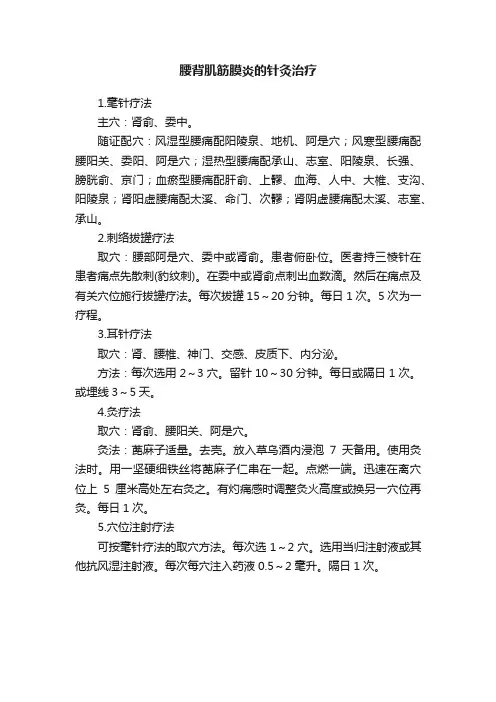 腰背肌筋膜炎的针灸治疗

1.毫针疗法

主穴：肾俞、委中。

随证配穴：风湿型腰痛配阳陵泉、地机、阿是穴；风寒型腰痛配腰阳关、委阳、阿是穴；湿热型腰痛配承山、志室、阳陵泉、长强、膀胱俞、京门；血瘀型腰痛配肝俞、上髎、血海、人中、大椎、支沟、阳陵泉；肾阳虚腰痛配太溪、命门、次髎；肾阴虚腰痛配太溪、志室、承山。

2.刺络拔罐疗法

取穴：腰部阿是穴、委中或肾俞。患者俯卧位。医者持三棱针在患者痛点先散刺(豹纹刺)。在委中或肾俞点刺出血数滴。然后在痛点及有关穴位施行拔罐疗法。每次拔罐 15～20 分钟。每日 1 次。5 次为一疗程。

3.耳针疗法

取穴：肾、腰椎、神门、交感、皮质下、内分泌。

方法：每次选用 2～3 穴。留针 10～30 分钟。每日或隔日 1 次。或埋线 3～5 天。

4.灸疗法

取穴：肾俞、腰阳关、阿是穴。

灸法：蓖麻子适量。去壳。放入草乌酒内浸泡 7 天备用。使用灸法时。用一坚硬细铁丝将蓖麻子仁串在一起。点燃一端。迅速在离穴位上 5 厘米高处左右灸之。有灼痛感时调整灸火高度或换另一穴位再灸。每日 1 次。

5.穴位注射疗法

可按毫针疗法的取穴方法。每次选 1～2 穴。选用当归注射液或其他抗风湿注射液。每次每穴注入药液 0.5～2 毫升。隔日 1 次。